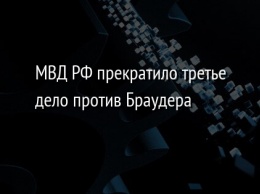 МВД РФ прекратило третье дело против Браудера